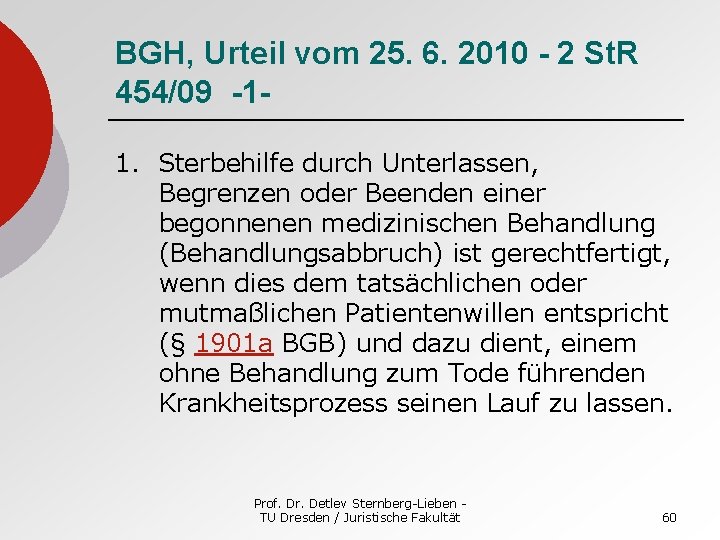 BGH, Urteil vom 25. 6. 2010 - 2 StR 454/09 -1-

1. Sterbehilfe durch Unterlassen, Begrenzen oder Beenden einer begonnenen medizinischen Behandlung (Behandlungsabbruch) ist gerechtfertigt, wenn dies dem tatsächlichen oder mutmaßlichen Patientenwillen entspricht (§ 1901a BGB) und dazu dient, einem ohne Behandlung zum Tode führenden Krankheitsprozess seinen Lauf zu lassen.

Prof. Dr. Detlev Sternberg-Lieben - TU Dresden / Juristische Fakultät

60